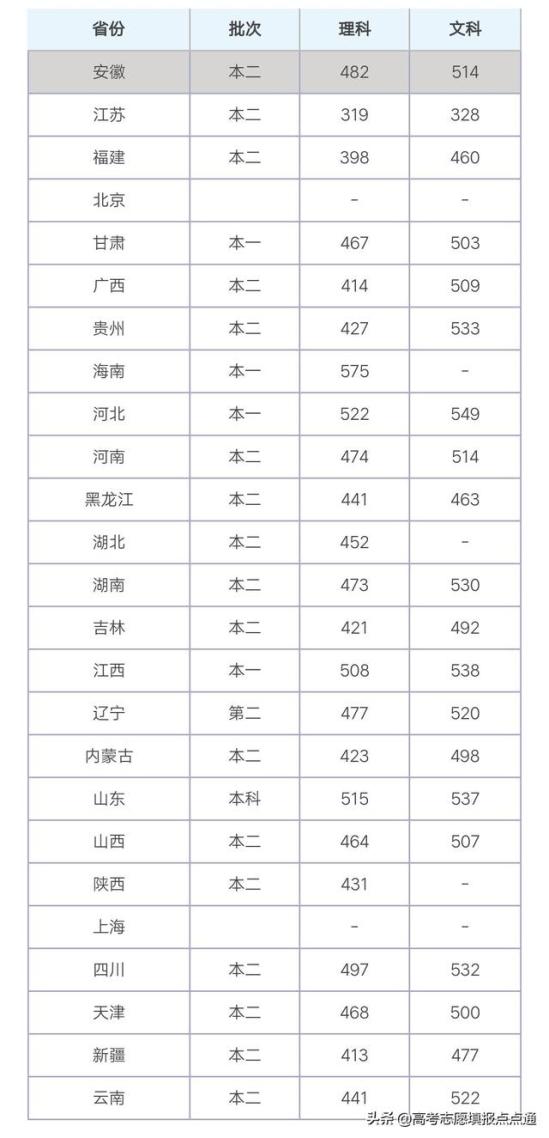 | 省份 | 批次 | 理科 | 文科 |
|---|---|---|---|
| 安徽 | 本二 | 482 | 514 |
| 江苏 | 本二 | 319 | 328 |
| 福建 | 本二 | 398 | 460 |
| 北京 | | - | - |
| 甘肃 | 本一 | 467 | 503 |
| 广西 | 本二 | 414 | 509 |
| 贵州 | 本二 | 427 | 533 |
| 海南 | 本一 | 575 | - |
| 河北 | 本一 | 522 | 549 |
| 河南 | 本二 | 474 | 514 |
| 黑龙江 | 本二 | 441 | 463 |
| 湖北 | 本二 | 452 | - |
| 湖南 | 本二 | 473 | 530 |
| 吉林 | 本二 | 421 | 492 |
| 江西 | 本一 | 508 | 538 |
| 辽宁 | 第二 | 477 | 520 |
| 内蒙古 | 本二 | 423 | 498 |
| 山东 | 本科 | 515 | 537 |
| 山西 | 本二 | 464 | 507 |
| 陕西 | 本二 | 431 | - |
| 上海 | | - | - |
| 四川 | 本二 | 497 | 532 |
| 天津 | 本二 | 468 | 500 |
| 新疆 | 本二 | 413 | 477 |
| 云南 | 本二 | 441 | 522 |

头条 @高考志愿填报点点通